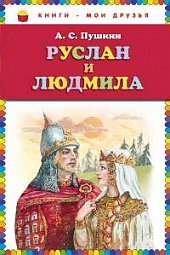 КНИГИ - МОИ ДРУЗЬЯ

А. С. Пушкин

РУСЛАН И ЛЮДМИЛА